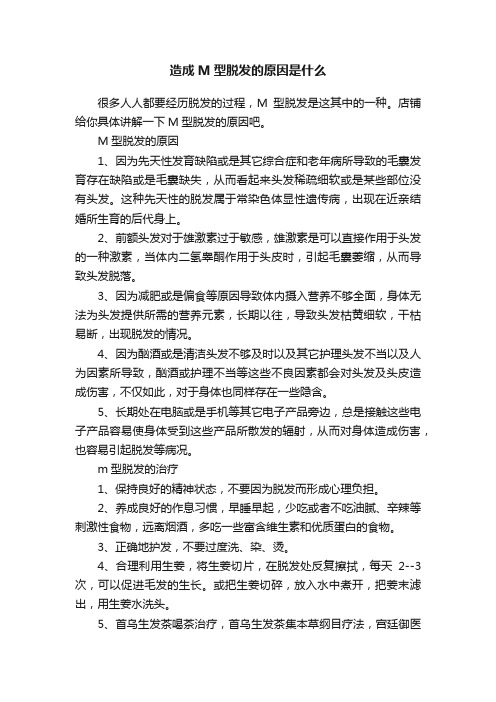 造成 M 型脱发的原因是什么

很多人人都要经历脱发的过程，M 型脱发是这其中的一种。店铺给你具体讲解一下 M 型脱发的原因吧。

M 型脱发的原因

1、因为先天性发育缺陷或是其它综合症和老年病所导致的毛囊发育存在缺陷或是毛囊缺失，从而看起来头发稀疏细软或是某些部位没有头发。这种先天性的脱发属于常染色体显性遗传病，出现在近亲结婚所生育的后代身上。

2、前额头发对于雄激素过于敏感，雄激素是可以直接作用于头发的一种激素，当体内二氢睾酮作用于头皮时，引起毛囊萎缩，从而导致头发脱落。

3、因为减肥或是偏食等原因导致体内摄入营养不够全面，身体无法为头发提供所需的营养元素，长期以往，导致头发枯黄细软，干枯易断，出现脱发的情况。

4、因为酗酒或是清洁头发不够及时以及其它护理头发不当以及人为因素所导致，酗酒或护理不当等这些不良因素都会对头发及头皮造成伤害，不仅如此，对于身体也同样存在一些隐含。

5、长期处在电脑或是手机等其它电子产品旁边，总是接触这些电子产品容易使身体受到这些产品所散发的辐射，从而对身体造成伤害，也容易引起脱发等病况。

m 型脱发的治疗

1、保持良好的精神状态，不要因为脱发而形成心理负担。

2、养成良好的作息习惯，早睡早起，少吃或者不吃油腻、辛辣等刺激性食物，远离烟酒，多吃一些富含维生素和优质蛋白的食物。

3、正确地护发，不要过度洗、染、烫。

4、合理利用生姜，将生姜切片，在脱发处反复擦拭，每天 2--3 次，可以促进毛发的生长。或把生姜切碎，放入水中煮开，把姜末滤出，用生姜水洗头。

5、首乌生发茶喝茶治疗，首乌生发茶集本草纲目疗法，宫廷御医